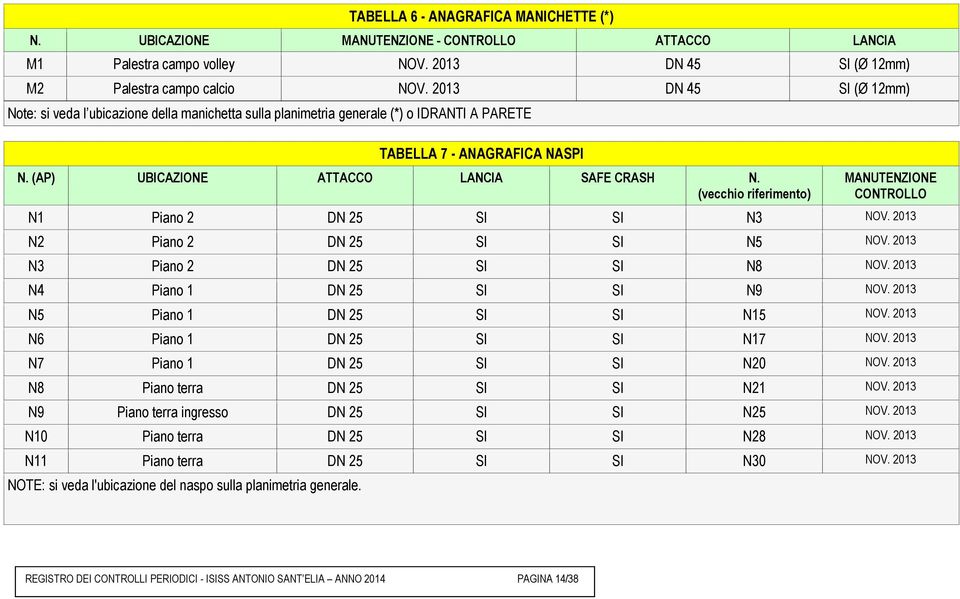 TABELLA 6 - ANAGRAFICA MANICHETTE (*)

| N. | UBICAZIONE | MANUTENZIONE - CONTROLLO | ATTACCO | LANCIA |
|---|---|---|---|---|
| M1 | Palestra campo volley | NOV. 2013 | DN 45 | SI (Ø 12mm) |
| M2 | Palestra campo calcio | NOV. 2013 | DN 45 | SI (Ø 12mm) |

Note: si veda l'ubicazione della manichetta sulla planimetria generale (*) o IDRANTI A PARETE

TABELLA 7 - ANAGRAFICA NASPI

| N. (AP) | UBICAZIONE | ATTACCO | LANCIA | SAFE CRASH | N. (vecchio riferimento) | MANUTENZIONE CONTROLLO |
|---|---|---|---|---|---|---|
| N1 | Piano 2 | DN 25 | SI | SI | N3 | NOV. 2013 |
| N2 | Piano 2 | DN 25 | SI | SI | N5 | NOV. 2013 |
| N3 | Piano 2 | DN 25 | SI | SI | N8 | NOV. 2013 |
| N4 | Piano 1 | DN 25 | SI | SI | N9 | NOV. 2013 |
| N5 | Piano 1 | DN 25 | SI | SI | N15 | NOV. 2013 |
| N6 | Piano 1 | DN 25 | SI | SI | N17 | NOV. 2013 |
| N7 | Piano 1 | DN 25 | SI | SI | N20 | NOV. 2013 |
| N8 | Piano terra | DN 25 | SI | SI | N21 | NOV. 2013 |
| N9 | Piano terra ingresso | DN 25 | SI | SI | N25 | NOV. 2013 |
| N10 | Piano terra | DN 25 | SI | SI | N28 | NOV. 2013 |
| N11 | Piano terra | DN 25 | SI | SI | N30 | NOV. 2013 |

NOTE: si veda l'ubicazione del naspo sulla planimetria generale.

REGISTRO DEI CONTROLLI PERIODICI - ISISS ANTONIO SANT'ELIA – ANNO 2014 PAGINA 14/38